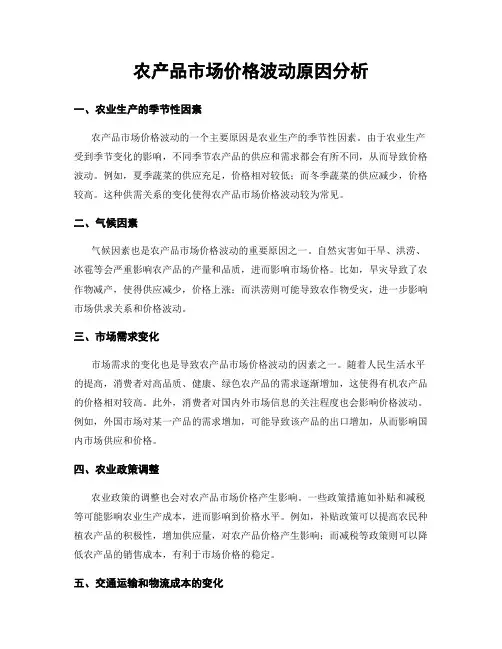 农产品市场价格波动原因分析

一、农业生产的季节性因素

农产品市场价格波动的一个主要原因是农业生产的季节性因素。由于农业生产受到季节变化的影响，不同季节农产品的供应和需求都会有所不同，从而导致价格波动。例如，夏季蔬菜的供应充足，价格相对较低；而冬季蔬菜的供应减少，价格较高。这种供需关系的变化使得农产品市场价格波动较为常见。

二、气候因素

气候因素也是农产品市场价格波动的重要原因之一。自然灾害如干旱、洪涝、冰雹等会严重影响农产品的产量和品质，进而影响市场价格。比如，旱灾导致了农作物减产，使得供应减少，价格上涨；而洪涝则可能导致农作物受灾，进一步影响市场供求关系和价格波动。

三、市场需求变化

市场需求的变化也是导致农产品市场价格波动的因素之一。随着人民生活水平的提高，消费者对高品质、健康、绿色农产品的需求逐渐增加，这使得有机农产品的价格相对较高。此外，消费者对国内外市场信息的关注程度也会影响价格波动。例如，外国市场对某一产品的需求增加，可能导致该产品的出口增加，从而影响国内市场供应和价格。

四、农业政策调整

农业政策的调整也会对农产品市场价格产生影响。一些政策措施如补贴和减税等可能影响农业生产成本，进而影响到价格水平。例如，补贴政策可以提高农民种植农产品的积极性，增加供应量，对农产品价格产生影响；而减税等政策则可以降低农产品的销售成本，有利于市场价格的稳定。

五、交通运输和物流成本的变化